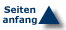 Seiten
anfang